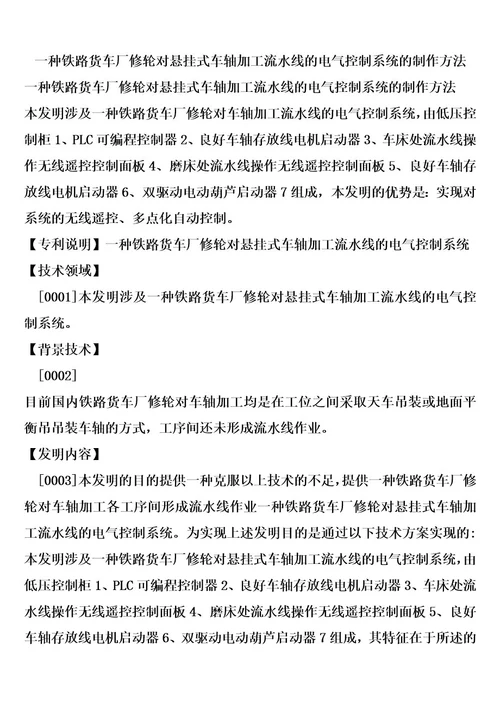 一种铁路货车厂修轮对悬挂式车轴加工流水线的电气控制系统的制作方法
一种铁路货车厂修轮对悬挂式车轴加工流水线的电气控制系统的制作方法
本发明涉及一种铁路货车厂修轮对车轴加工流水线的电气控制系统，由低压控制柜 1、PLC 可编程控制器 2、良好车轴存放线电机启动器 3、车床处流水线操作无线遥控控制面板 4、磨床处流水线操作无线遥控控制面板 5、良好车轴存放线电机启动器 6、双驱动电动葫芦启动器 7 组成，本发明的优势是：实现对系统的无线遥控、多点化自动控制。
【专利说明】一种铁路货车厂修轮对悬挂式车轴加工流水线的电气控制系统
【技术领域】
[0001]本发明涉及一种铁路货车厂修轮对悬挂式车轴加工流水线的电气控制系统。
【背景技术】
[0002]
目前国内铁路货车厂修轮对车轴加工均是在工位之间采取天车吊装或地面平衡吊吊装车轴的方式，工序间还未形成流水线作业。
【发明内容】
[0003]本发明的目的提供一种克服以上技术的不足，提供一种铁路货车厂修轮对车轴加工各工序间形成流水线作业一种铁路货车厂修轮对悬挂式车轴加工流水线的电气控制系统。为实现上述发明目的是通过以下技术方案实现的：本发明涉及一种铁路货车厂修轮对悬挂式车轴加工流水线的电气控制系统，由低压控制柜 1、PLC 可编程控制器 2、良好车轴存放线电机启动器 3、车床处流水线操作无线遥控控制面板 4、磨床处流水线操作无线遥控控制面板 5、良好车轴存放线电机启动器 6、双驱动电动葫芦启动器 7 组成，其特征在于所述的